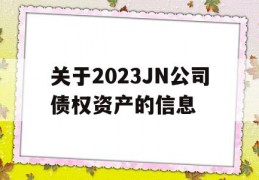 关于2023JN公司债权资产的信息